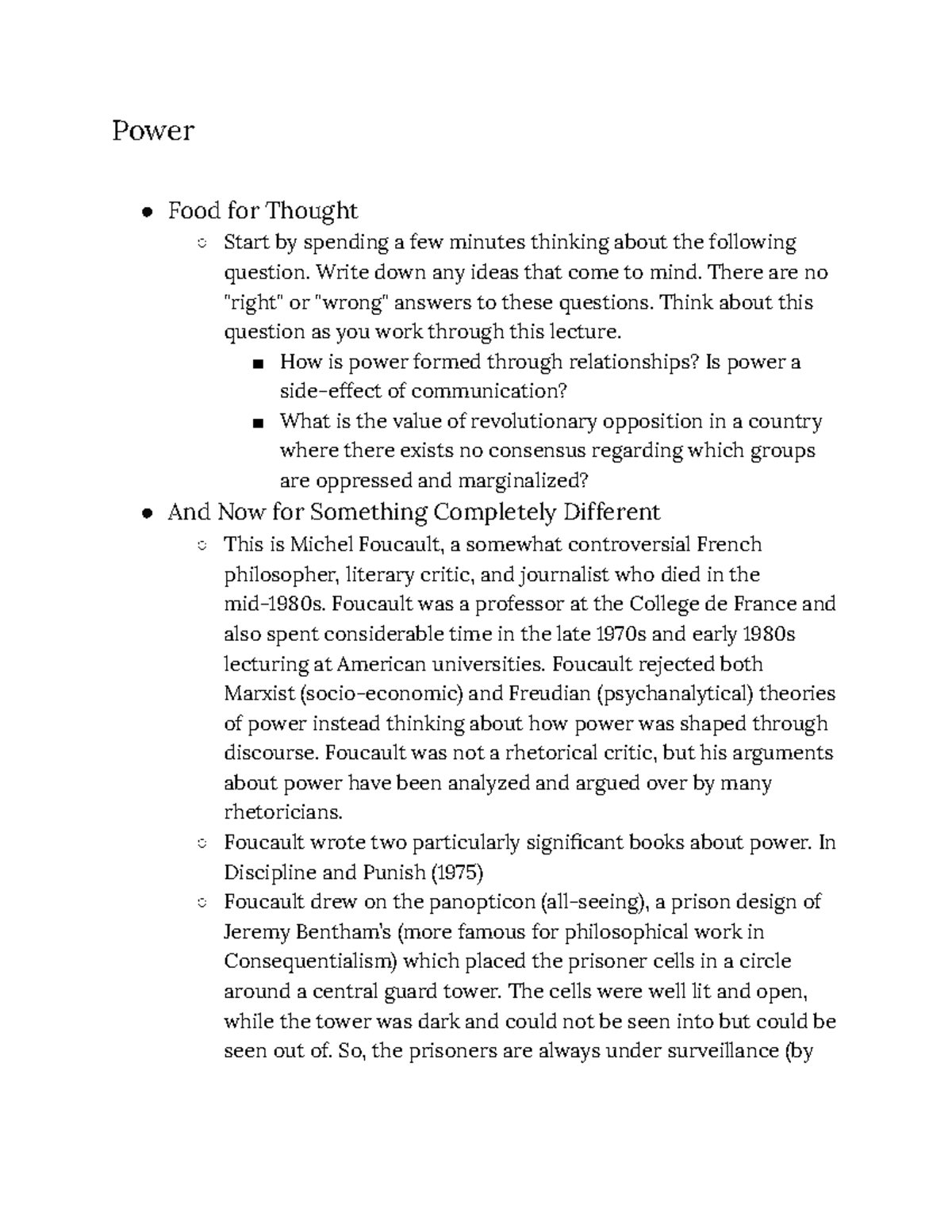 Power

- Food for Thought
  - Start by spending a few minutes thinking about the following question. Write down any ideas that come to mind. There are no "right" or "wrong" answers to these questions. Think about this question as you work through this lecture.
    - How is power formed through relationships? Is power a side-effect of communication?
    - What is the value of revolutionary opposition in a country where there exists no consensus regarding which groups are oppressed and marginalized?
- And Now for Something Completely Different
  - This is Michel Foucault, a somewhat controversial French philosopher, literary critic, and journalist who died in the mid-1980s. Foucault was a professor at the College de France and also spent considerable time in the late 1970s and early 1980s lecturing at American universities. Foucault rejected both Marxist (socio-economic) and Freudian (psychanalytical) theories of power instead thinking about how power was shaped through discourse. Foucault was not a rhetorical critic, but his arguments about power have been analyzed and argued over by many rhetoricians.
  - Foucault wrote two particularly significant books about power. In Discipline and Punish (1975)
  - Foucault drew on the panopticon (all-seeing), a prison design of Jeremy Bentham's (more famous for philosophical work in Consequentialism) which placed the prisoner cells in a circle around a central guard tower. The cells were well lit and open, while the tower was dark and could not be seen into but could be seen out of. So, the prisoners are always under surveillance (by